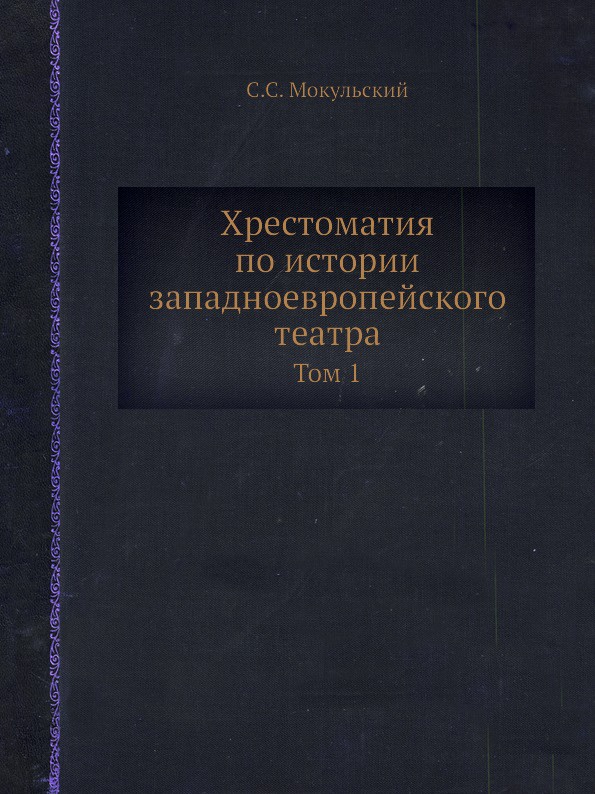 С.С. Мокульский

Хрестоматия по истории западноевропейского театра

Том 1